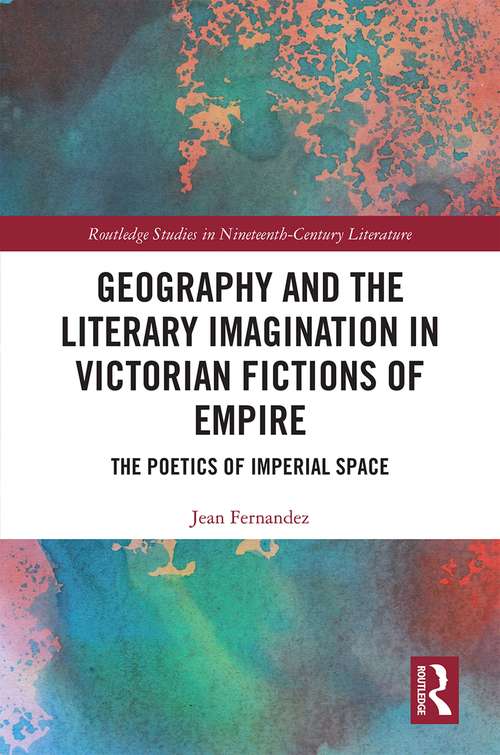 Routledge Studies in Nineteenth-Century Literature

GEOGRAPHY AND THE LITERARY IMAGINATION IN VICTORIAN FICTIONS OF EMPIRE

THE POETICS OF IMPERIAL SPACE

Jean Fernandez

ROUTLEDGE